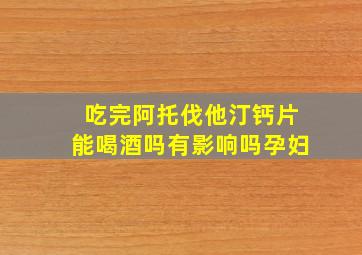 吃完阿托伐他汀钙片
能喝酒吗有影响吗孕妇